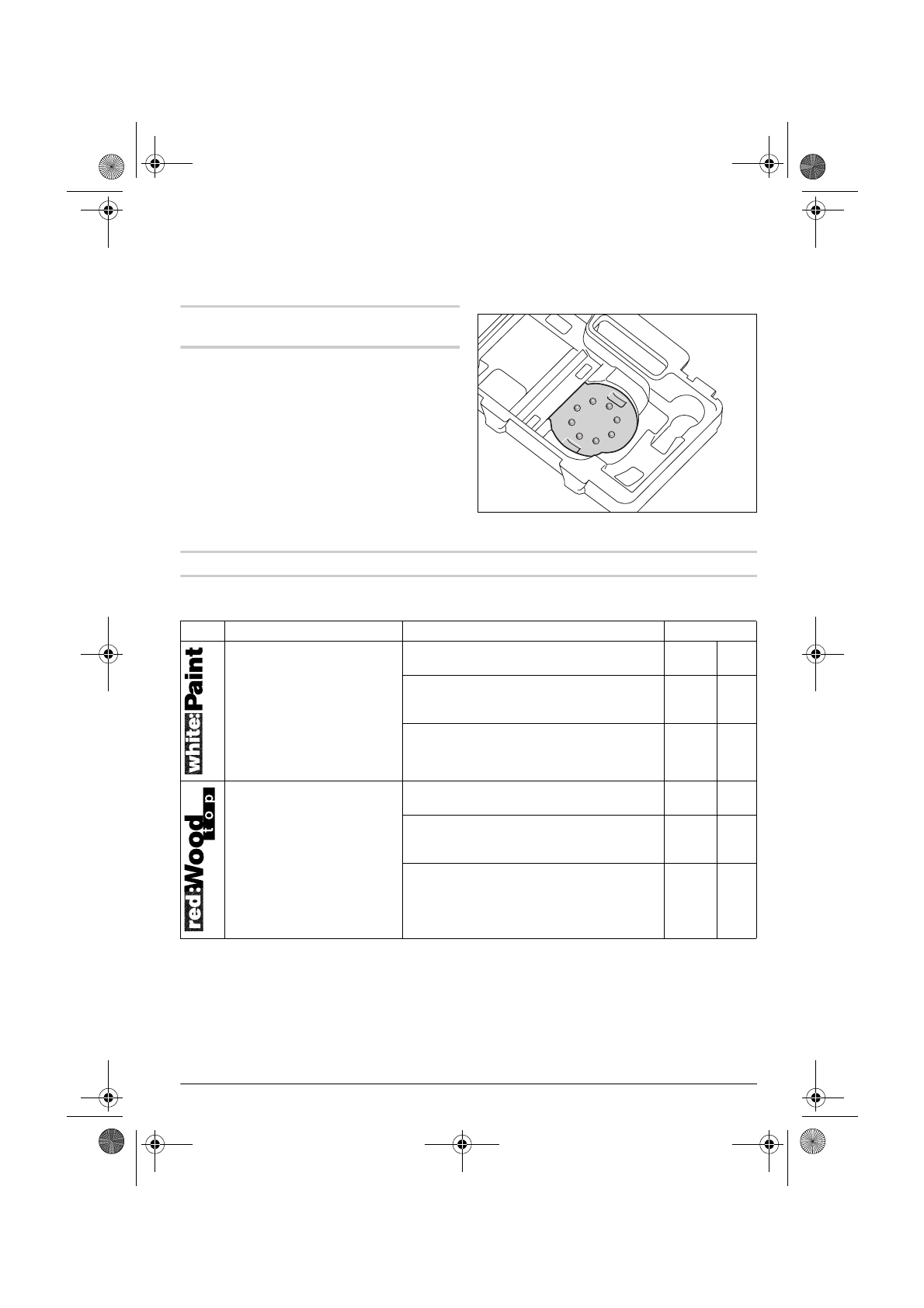 white:Paint

red:Wood top